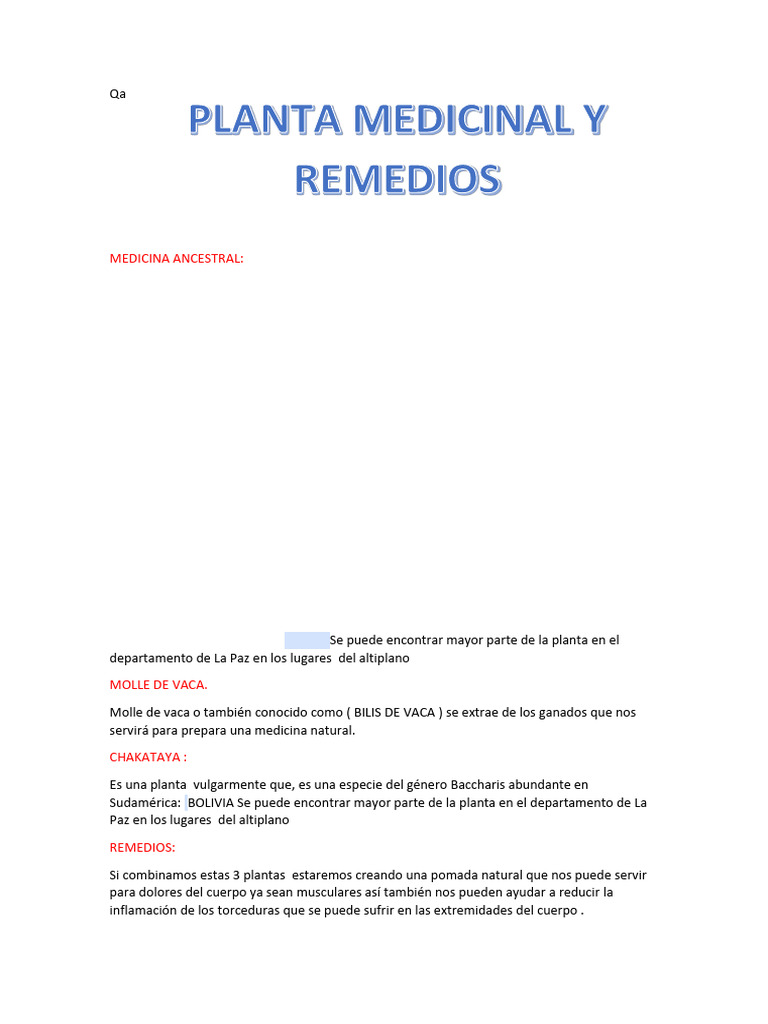 Qa

PLANTA MEDICINAL Y REMEDIOS

MEDICINA ANCESTRAL:

Se puede encontrar mayor parte de la planta en el departamento de La Paz en los lugares del altiplano

MOLLE DE VACA.

Molle de vaca o también conocido como ( BILIS DE VACA ) se extrae de los ganados que nos servirá para prepara una medicina natural.

CHAKATAYA :

Es una planta vulgarmente que, es una especie del género Baccharis abundante en Sudamérica: BOLIVIA Se puede encontrar mayor parte de la planta en el departamento de La Paz en los lugares del altiplano

REMEDIOS:

Si combinamos estas 3 plantas estaremos creando una pomada natural que nos puede servir para dolores del cuerpo ya sean musculares así también nos pueden ayudar a reducir la inflamación de los torceduras que se puede sufrir en las extremidades del cuerpo .